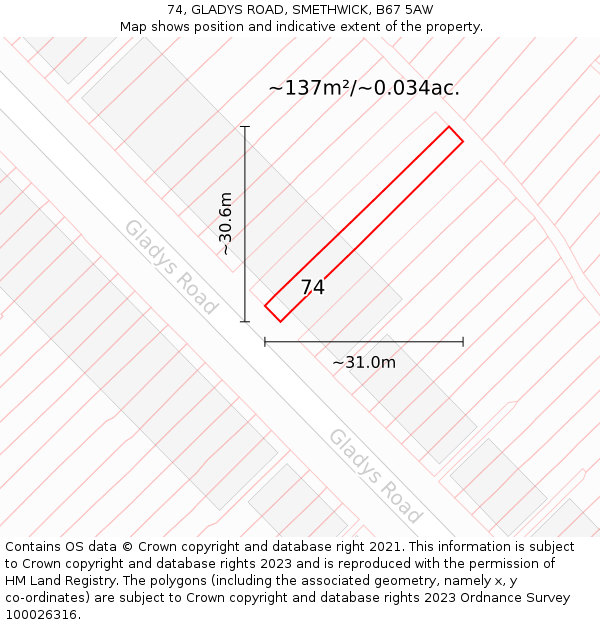 74, GLADYS ROAD, SMETHWICK, B67 5AW
Map shows position and indicative extent of the property.

~137m²/~0.034ac.

~30.6m

Gladys Road

74

~31.0m

Gladys Road

Contains OS data © Crown copyright and database right 2021. This information is subject to Crown copyright and database rights 2023 and is reproduced with the permission of HM Land Registry. The polygons (including the associated geometry, namely x, y co-ordinates) are subject to Crown copyright and database rights 2023 Ordnance Survey 100026316.